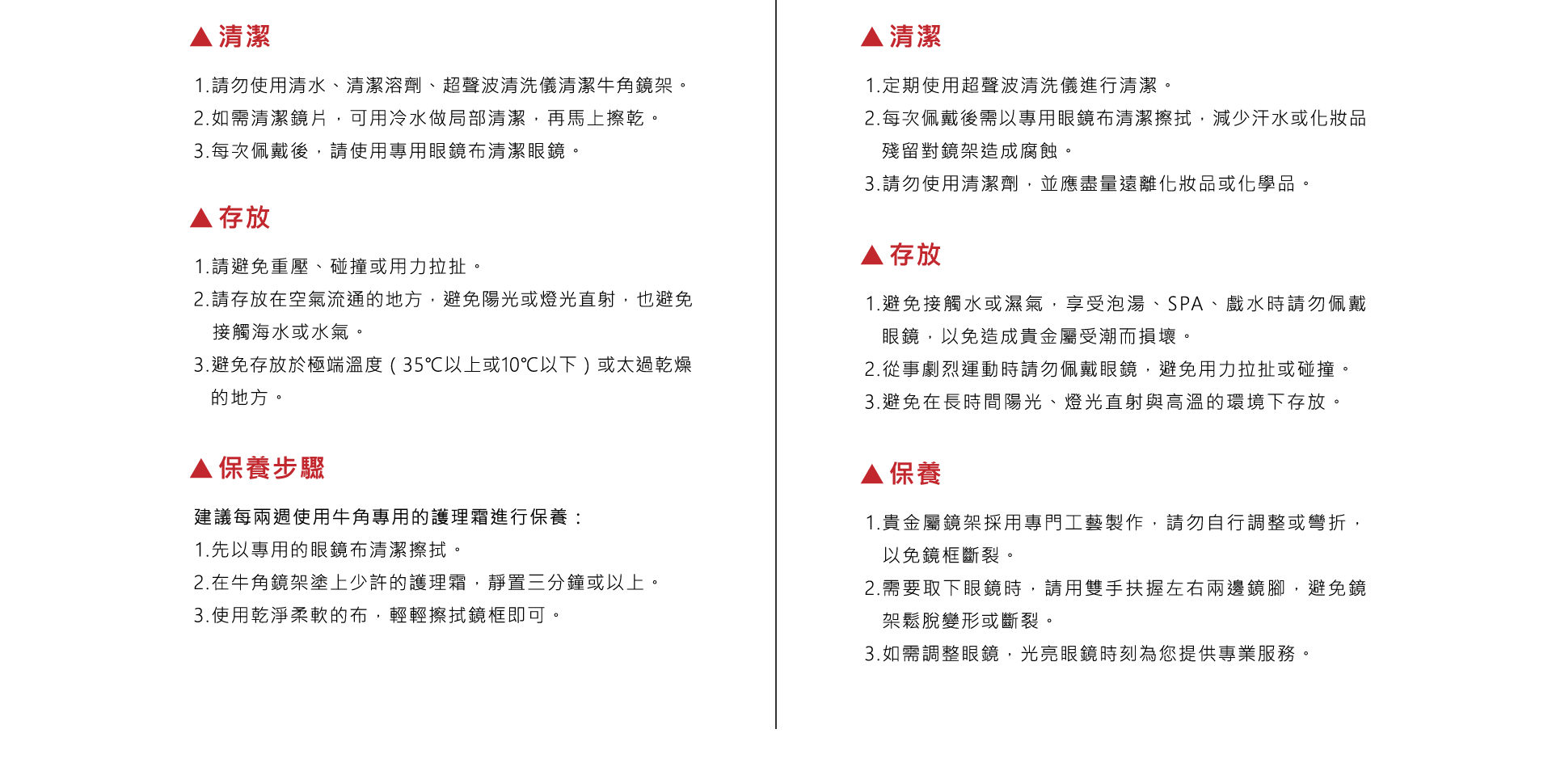 ▲清潔

1.請勿使用清水、清潔溶劑、超聲波清洗儀清潔牛角鏡架。
2.如需清潔鏡片，可用冷水做局部清潔，再馬上擦乾。
3.每次佩戴後，請使用專用眼鏡布清潔眼鏡。

▲存放

1.請避免重壓、碰撞或用力拉扯。
2.請存放在空氣流通的地方，避免陽光或燈光直射，也避免接觸海水或水氣。
3.避免存放於極端溫度（35°C以上或10°C以下）或太過乾燥的地方。

▲保養步驟

建議每兩週使用牛角專用的護理霜進行保養：
1.先以專用的眼鏡布清潔擦拭。
2.在牛角鏡架塗上少許的護理霜，靜置三分鐘或以上。
3.使用乾淨柔軟的布，輕輕擦拭鏡框即可。

▲清潔

1.定期使用超聲波清洗儀進行清潔。
2.每次佩戴後需以專用眼鏡布清潔擦拭，減少汗水或化妝品殘留對鏡架造成腐蝕。
3.請勿使用清潔劑，並應盡量遠離化妝品或化學品。

▲存放

1.避免接觸水或濕氣，享受泡湯、SPA、戲水時請勿佩戴眼鏡，以免造成貴金屬受潮而損壞。
2.從事劇烈運動時請勿佩戴眼鏡，避免用力拉扯或碰撞。
3.避免在長時間陽光、燈光直射與高溫的環境下存放。

▲保養

1.貴金屬鏡架採用專門工藝製作，請勿自行調整或彎折，以免鏡框斷裂。
2.需要取下眼鏡時，請用雙手扶握左右兩邊鏡腳，避免鏡架鬆脫變形或斷裂。
3.如需調整眼鏡，光亮眼鏡時刻為您提供專業服務。